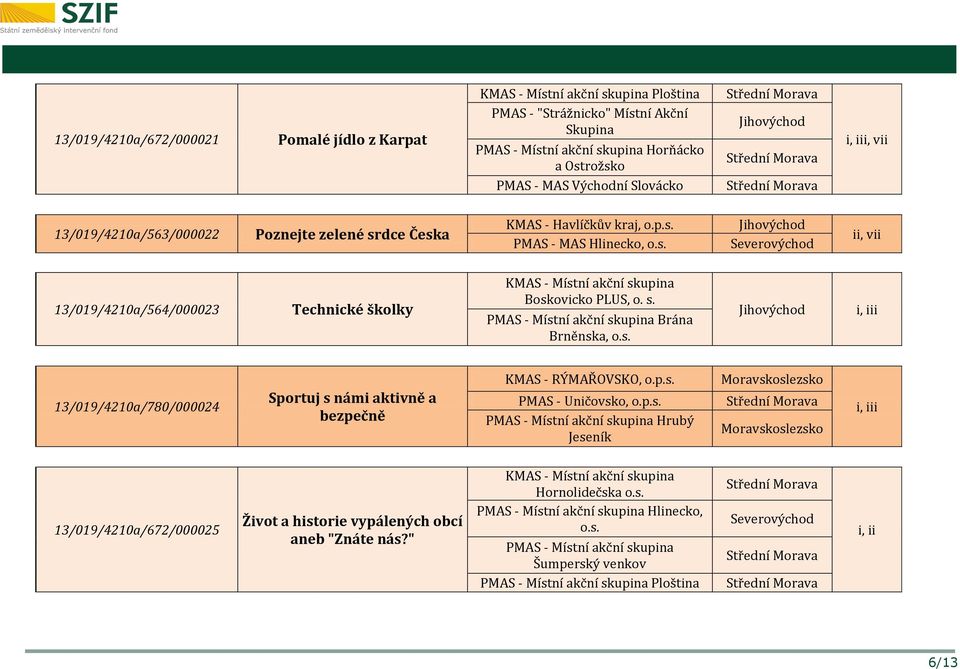 SZIF
Státní zemědělský intervenční fond

| 13/019/4210a/672/000021 | Pomalé jídlo z Karpat | KMAS - Místní akční skupina Ploština | Střední Morava | i, iii, vii |
|---|---|---|---|---|
| | | PMAS - "Strážnicko" Místní Akční Skupina | Jihovýchod | |
| | | PMAS - Místní akční skupina Horňácko a Ostrožsko | Střední Morava | |
| | | PMAS - MAS Východní Slovácko | Střední Morava | |

| 13/019/4210a/563/000022 | Poznejte zelené srdce Česka | KMAS - Havlíčkův kraj, o.p.s. | Jihovýchod | ii, vii |
|---|---|---|---|---|
| | | PMAS - MAS Hlinecko, o.s. | Severovýchod | |

| 13/019/4210a/564/000023 | Technické školky | KMAS - Místní akční skupina Boskovicko PLUS, o. s. | Jihovýchod | i, iii |
|---|---|---|---|---|
| | | PMAS - Místní akční skupina Brána Brněnska, o.s. | | |

| 13/019/4210a/780/000024 | Sportuj s námi aktivně a bezpečně | KMAS - RÝMAŘOVSKO, o.p.s. | Moravskoslezsko | i, iii |
|---|---|---|---|---|
| | | PMAS - Uničovsko, o.p.s. | Střední Morava | |
| | | PMAS - Místní akční skupina Hrubý Jeseník | Moravskoslezsko | |

| 13/019/4210a/672/000025 | Život a historie vypálených obcí aneb "Znáte nás?" | KMAS - Místní akční skupina Hornolidečska o.s. | Střední Morava | i, ii |
|---|---|---|---|---|
| | | PMAS - Místní akční skupina Hlinecko, o.s. | Severovýchod | |
| | | PMAS - Místní akční skupina Šumperský venkov | Střední Morava | |
| | | PMAS - Místní akční skupina Ploština | Střední Morava | |

6/13